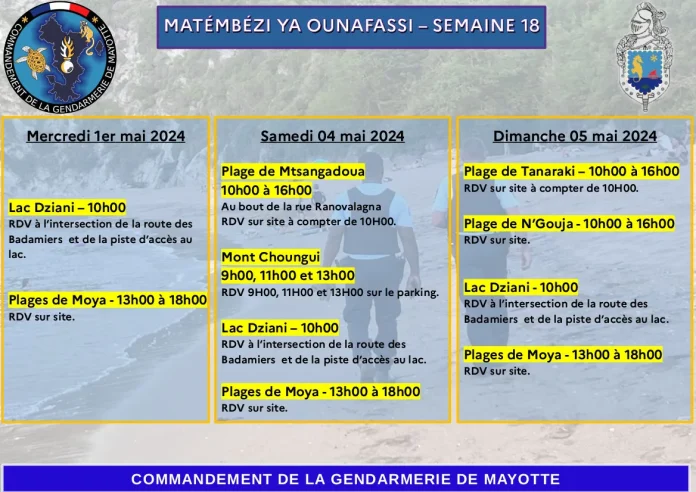 COMMANDEMENT DE LA GENDARMERIE DE MAYOTTE

MATÉMBÉZI YA OUNAFASSI – SEMAINE 18

Mercredi 1er mai 2024

Lac Dziani – 10h00
RDV à l'intersection de la route des Badamiers et de la piste d'accès au lac.

Plages de Moya - 13h00 à 18h00
RDV sur site.

Samedi 04 mai 2024

Plage de Mtsangadoua
10h00 à 16h00
Au bout de la rue Ranovalagna
RDV sur site à compter de 10H00.

Mont Choungui
9h00, 11h00 et 13h00
RDV 9H00, 11H00 et 13H00 sur le parking.

Lac Dziani – 10h00
RDV à l'intersection de la route des Badamiers et de la piste d'accès au lac.

Plages de Moya - 13h00 à 18h00
RDV sur site.

Dimanche 05 mai 2024

Plage de Tanaraki – 10h00 à 16h00
RDV sur site à compter de 10H00.

Plage de N'Gouja - 10h00 à 16h00
RDV sur site.

Lac Dziani - 10h00
RDV à l'intersection de la route des Badamiers et de la piste d'accès au lac.

Plages de Moya - 13h00 à 18h00
RDV sur site.

COMMANDEMENT DE LA GENDARMERIE DE MAYOTTE